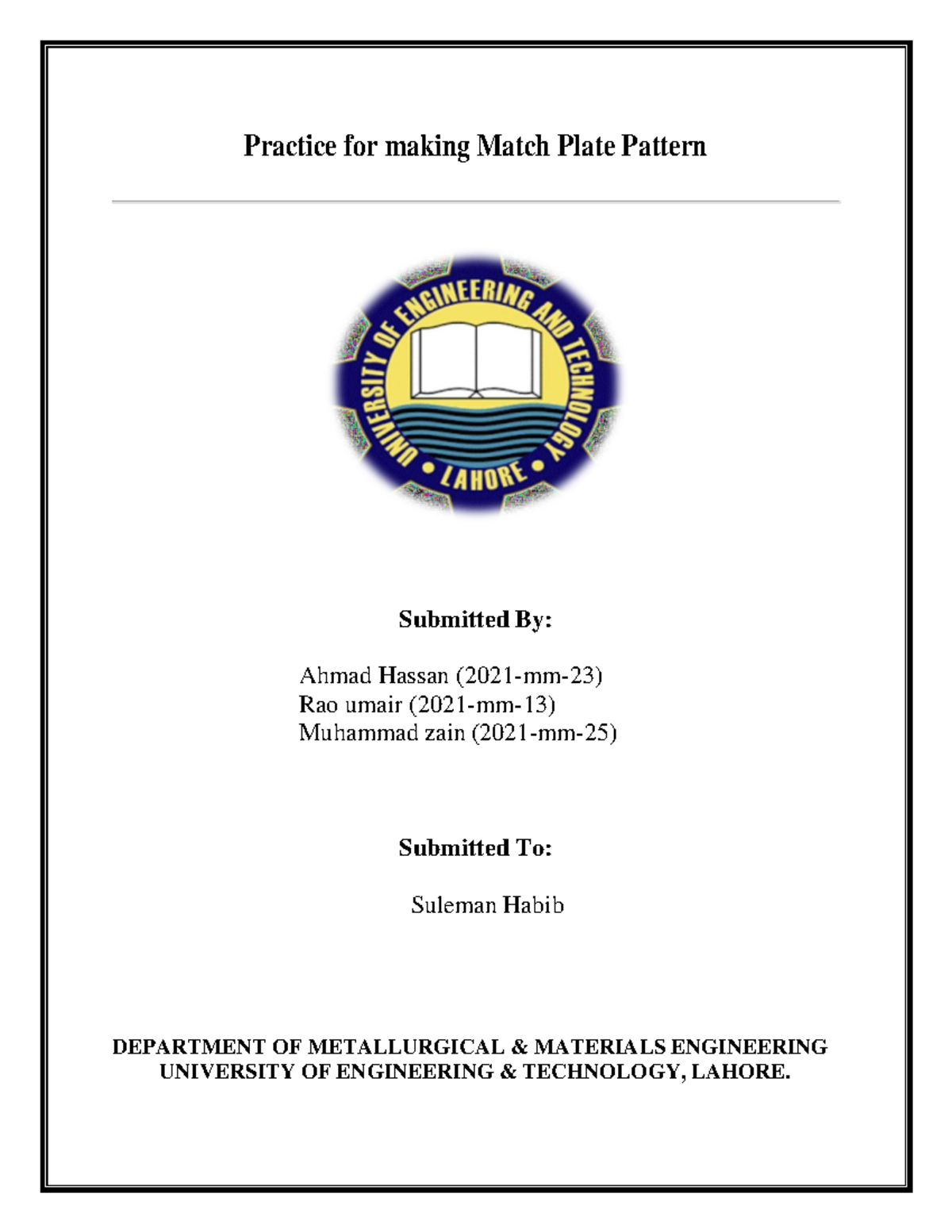 Practice for making Match Plate Pattern

UNIVERSITY OF ENGINEERING AND TECHNOLOGY
• LAHORE •

Submitted By:

Ahmad Hassan (2021-mm-23)
Rao umair (2021-mm-13)
Muhammad zain (2021-mm-25)

Submitted To:

Suleman Habib

DEPARTMENT OF METALLURGICAL & MATERIALS ENGINEERING
UNIVERSITY OF ENGINEERING & TECHNOLOGY, LAHORE.